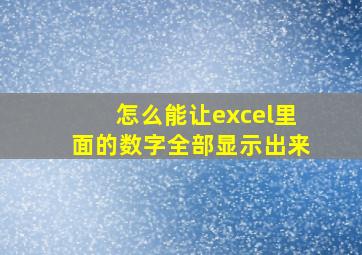 怎么能让excel里面的数字全部显示出来